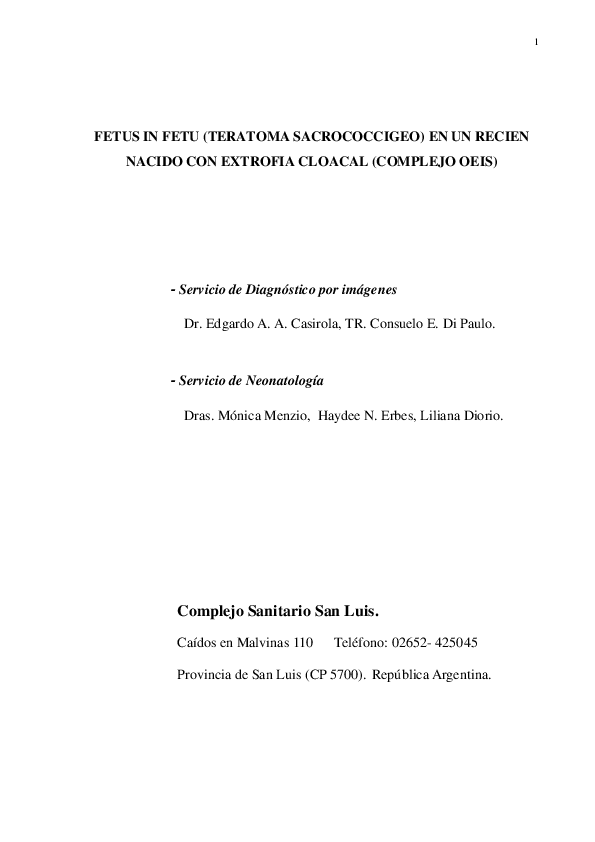 1

FETUS IN FETU (TERATOMA SACROCOCCIGEO) EN UN RECIEN NACIDO CON EXTROFIA CLOACAL (COMPLEJO OEIS)

- Servicio de Diagnóstico por imágenes

Dr. Edgardo A. A. Casirola, TR. Consuelo E. Di Paulo.

- Servicio de Neonatología

Dras. Mónica Menzio, Haydee N. Erbes, Liliana Diorio.

Complejo Sanitario San Luis.

Caídos en Malvinas 110 Teléfono: 02652- 425045

Provincia de San Luis (CP 5700). República Argentina.